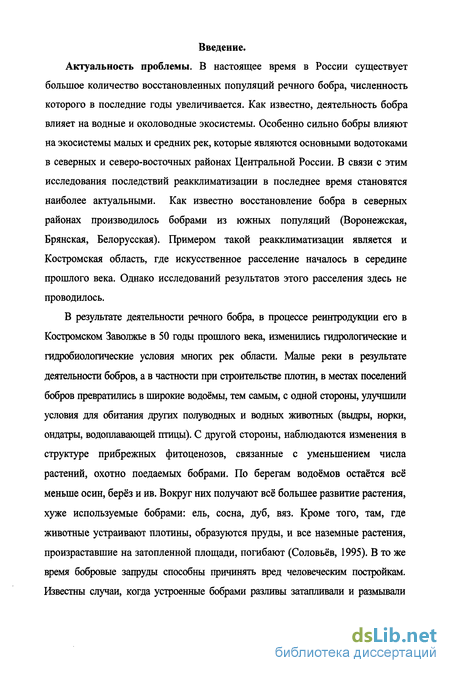 Введение.

Актуальность проблемы. В настоящее время в России существует большое количество восстановленных популяций речного бобра, численность которого в последние годы увеличивается. Как известно, деятельность бобра влияет на водные и околоводные экосистемы. Особенно сильно бобры влияют на экосистемы малых и средних рек, которые являются основными водотоками в северных и северо-восточных районах Центральной России. В связи с этим исследования последствий реакклиматизации в последнее время становятся наиболее актуальными. Как известно восстановление бобра в северных районах производилось бобрами из южных популяций (Воронежская, Брянская, Белорусская). Примером такой реакклиматизации является и Костромская область, где искусственное расселение началось в середине прошлого века. Однако исследований результатов этого расселения здесь не проводилось.

В результате деятельности речного бобра, в процессе реинтродукции его в Костромском Заволжье в 50 годы прошлого века, изменились гидрологические и гидробиологические условия многих рек области. Малые реки в результате деятельности бобров, а в частности при строительстве плотин, в местах поселений бобров превратились в широкие водоёмы, тем самым, с одной стороны, улучшили условия для обитания других полуводных и водных животных (выдры, норки, ондатры, водоплавающей птицы). С другой стороны, наблюдаются изменения в структуре прибрежных фитоценозов, связанные с уменьшением числа растений, охотно поедаемых бобрами. По берегам водоёмов остаётся всё меньше осин, берёз и ив. Вокруг них получают всё большее развитие растения, хуже используемые бобрами: ель, сосна, дуб, вяз. Кроме того, там, где животные устраивают плотины, образуются пруды, и все наземные растения, произраставшие на затопленной площади, погибают (Соловьёв, 1995). В то же время бобровые запруды способны причинять вред человеческим постройкам. Известны случаи, когда устроенные бобрами разливы затапливали и размывали

dsLib.net
библиотека диссертаций